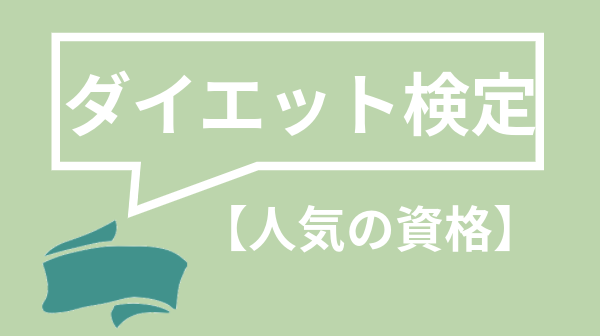 ダイエット検定

【人気の資格】